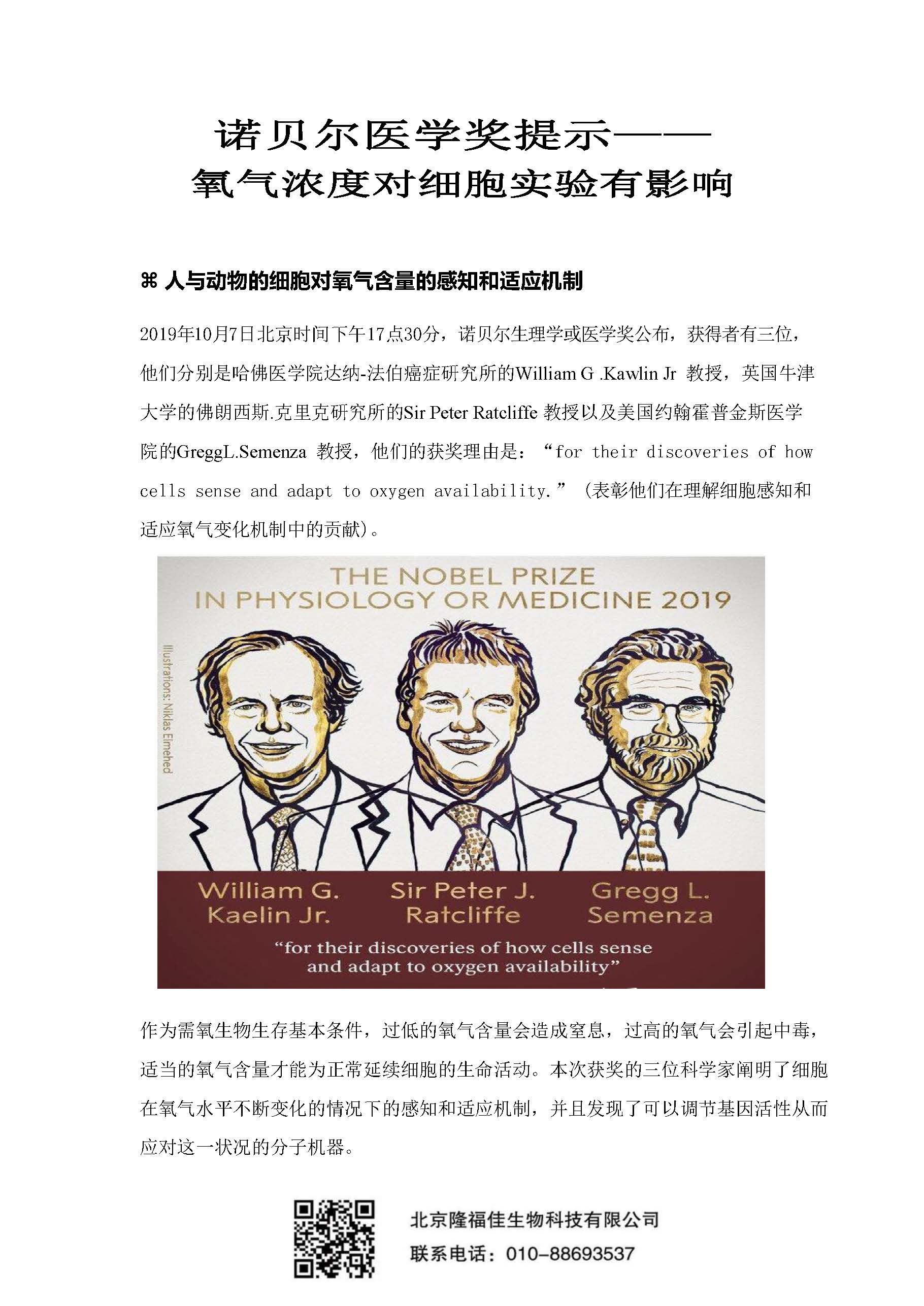 诺贝尔医学奖提示——
氧气浓度对细胞实验有影响

⌘ 人与动物的细胞对氧气含量的感知和适应机制

2019年10月7日北京时间下午17点30分，诺贝尔生理学或医学奖公布，获得者有三位，他们分别是哈佛医学院达纳-法伯癌症研究所的William G .Kawlin Jr 教授，英国牛津大学的佛朗西斯.克里克研究所的Sir Peter Ratcliffe 教授以及美国约翰霍普金斯医学院的GreggL.Semenza 教授，他们的获奖理由是：“for their discoveries of how cells sense and adapt to oxygen availability.”（表彰他们在理解细胞感知和适应氧气变化机制中的贡献）。

THE NOBEL PRIZE
IN PHYSIOLOGY OR MEDICINE 2019

Illustrations: Niklas Elmehed

William G. Kaelin Jr.

Sir Peter J. Ratcliffe

Gregg L. Semenza

“for their discoveries of how cells sense and adapt to oxygen availability”

作为需氧生物生存基本条件，过低的氧气含量会造成窒息，过高的氧气会引起中毒，适当的氧气含量才能为正常延续细胞的生命活动。本次获奖的三位科学家阐明了细胞在氧气水平不断变化的情况下的感知和适应机制，并且发现了可以调节基因活性从而应对这一状况的分子机器。

北京隆福佳生物科技有限公司
联系电话：010-88693537